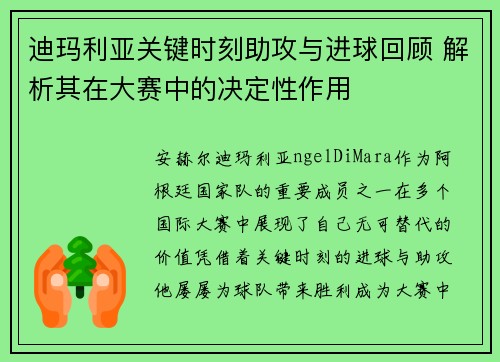 迪玛利亚关键时刻助攻与进球回顾 解析其在大赛中的决定性作用

安赫尔迪玛利亚ngelDiMara作为阿根廷国家队的重要成员之一在多个国际大赛中展现了自己无可替代的价值凭借着关键时刻的进球与助攻他屡屡为球队带来胜利成为大赛中